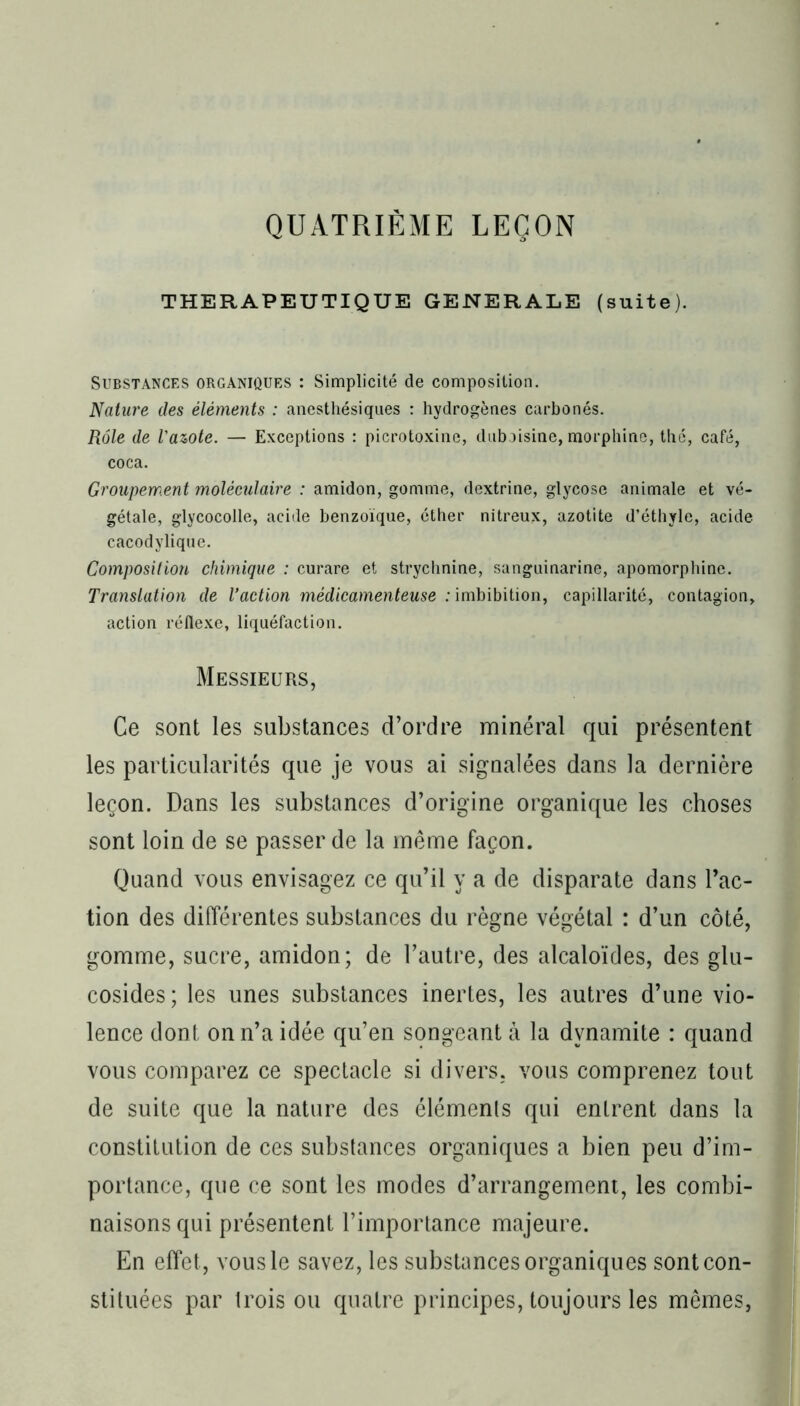 QUATRIÈME LEÇON

THERAPEUTIQUE GENERALE (suite).

Substances organiques : Simplicité de composition.
Nature des éléments : anesthésiques : hydrogènes carbonés.
Rôle de l'azote. — Exceptions : picrotoxine, duboisine, morphine, thé, café, coca.
Groupement moléculaire : amidon, gomme, dextrine, glycose animale et végétale, glycocolle, acide benzoïque, éther nitreux, azotite d'éthyle, acide cacodylique.
Composition chimique : curare et strychnine, sanguinarine, apomorphine.
Translation de l'action médicamenteuse : imbibition, capillarité, contagion, action réflexe, liquéfaction.

Messieurs,

Ce sont les substances d'ordre minéral qui présentent les particularités que je vous ai signalées dans la dernière leçon. Dans les substances d'origine organique les choses sont loin de se passer de la même façon.

Quand vous envisagez ce qu'il y a de disparate dans l'action des différentes substances du règne végétal : d'un côté, gomme, sucre, amidon; de l'autre, des alcaloïdes, des glucosides; les unes substances inertes, les autres d'une violence dont on n'a idée qu'en songeant à la dynamite : quand vous comparez ce spectacle si divers, vous comprenez tout de suite que la nature des éléments qui entrent dans la constitution de ces substances organiques a bien peu d'importance, que ce sont les modes d'arrangement, les combinaisons qui présentent l'importance majeure.

En effet, vous le savez, les substances organiques sont constituées par trois ou quatre principes, toujours les mêmes,